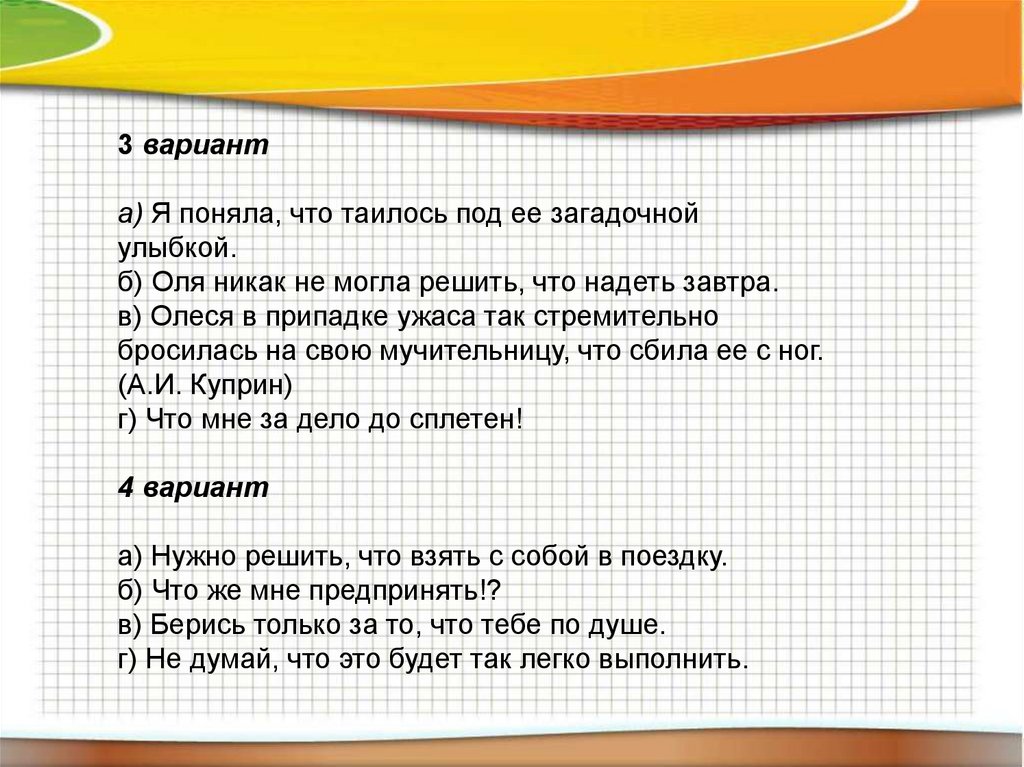 3 вариант

а) Я поняла, что таилось под ее загадочной улыбкой.
б) Оля никак не могла решить, что надеть завтра.
в) Олеся в припадке ужаса так стремительно бросилась на свою мучительницу, что сбила ее с ног. (А.И. Куприн)
г) Что мне за дело до сплетен!

4 вариант

а) Нужно решить, что взять с собой в поездку.
б) Что же мне предпринять!?
в) Берись только за то, что тебе по душе.
г) Не думай, что это будет так легко выполнить.